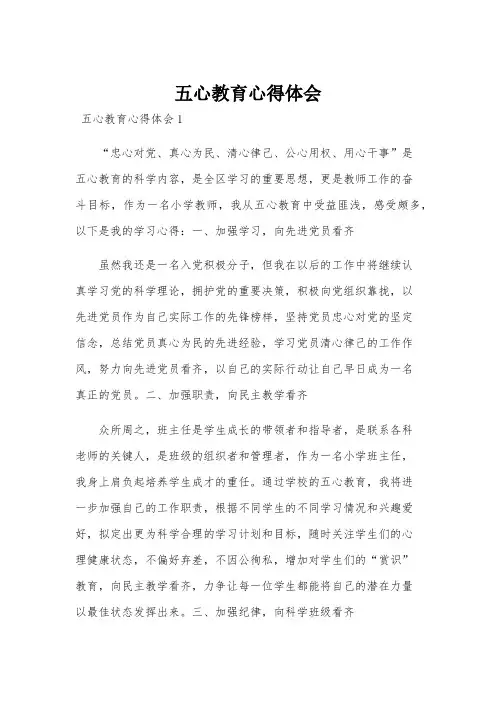 五心教育心得体会

五心教育心得体会1

“忠心对党、真心为民、清心律己、公心用权、用心干事”是五心教育的科学内容，是全区学习的重要思想，更是教师工作的奋斗目标，作为一名小学教师，我从五心教育中受益匪浅，感受颇多，以下是我的学习心得：一、加强学习，向先进党员看齐

虽然我还是一名入党积极分子，但我在以后的工作中将继续认真学习党的科学理论，拥护党的重要决策，积极向党组织靠拢，以先进党员作为自己实际工作的先锋榜样，坚持党员忠心对党的坚定信念，总结党员真心为民的先进经验，学习党员清心律己的工作作风，努力向先进党员看齐，以自己的实际行动让自己早日成为一名真正的党员。二、加强职责，向民主教学看齐

众所周之，班主任是学生成长的带领者和指导者，是联系各科老师的关键人，是班级的组织者和管理者，作为一名小学班主任，我身上肩负起培养学生成才的重任。通过学校的五心教育，我将进一步加强自己的工作职责，根据不同学生的不同学习情况和兴趣爱好，拟定出更为科学合理的学习计划和目标，随时关注学生们的心理健康状态，不偏好弃差，不因公徇私，增加对学生们的“赏识”教育，向民主教学看齐，力争让每一位学生都能将自己的潜在力量以最佳状态发挥出来。三、加强纪律，向科学班级看齐